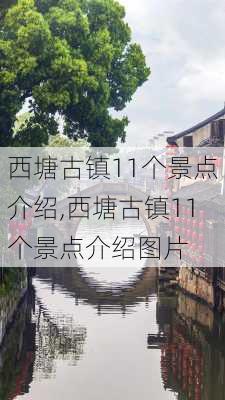 西塘古镇11个景点介绍,西塘古镇11个景点介绍图片